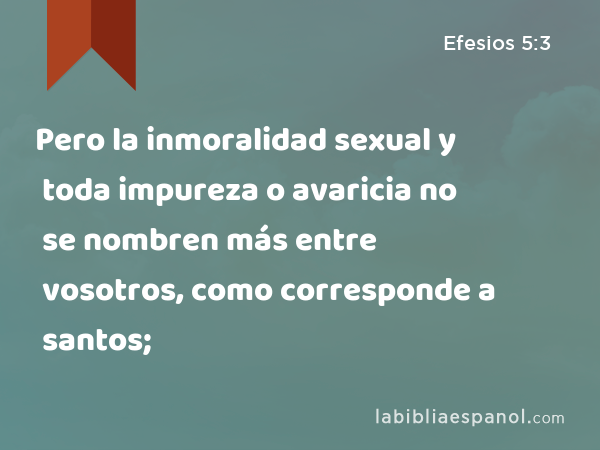 Efesios 5:3

Pero la inmoralidad sexual y toda impureza o avaricia no se nombren más entre vosotros, como corresponde a santos;

labibliaespanol.com